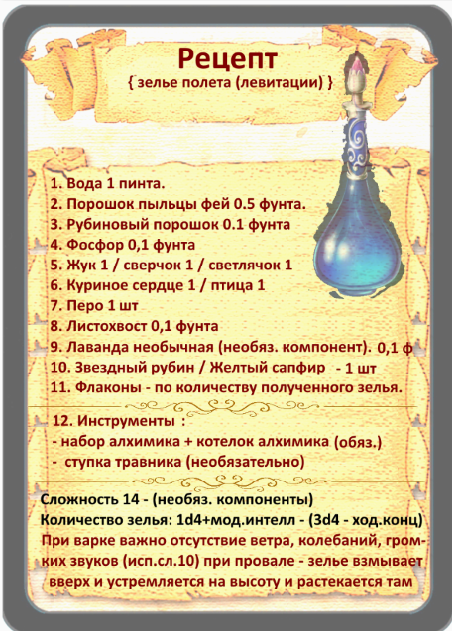 Рецепт
{ зелье полета (левитации) }

1. Вода 1 пинта.
2. Порошок пыльцы фей 0.5 фунта.
3. Рубиновый порошок 0.1 фунта
4. Фосфор 0,1 фунта
5. Жук 1 / сверчок 1 / светлячок 1
6. Куриное сердце 1 / птица 1
7. Перо 1 шт
8. Листохвост 0,1 фунта
9. Лаванда необычная (необяз. компонент). 0,1 ф
10. Звездный рубин / Желтый сапфир - 1 шт
11. Флаконы - по количеству полученного зелья.

12. Инструменты :
- набор алхимика + котелок алхимика (обяз.)
- ступка травника (необязательно)

Сложность 14 - (необяз. компоненты)
Количество зелья: 1d4+мод.интелл - (3d4 - ход.конц)
При варке важно отсутствие ветра, колебаний, громких звуков (исп.сл.10) при провале - зелье взмывает вверх и устремляется на высоту и растекается там